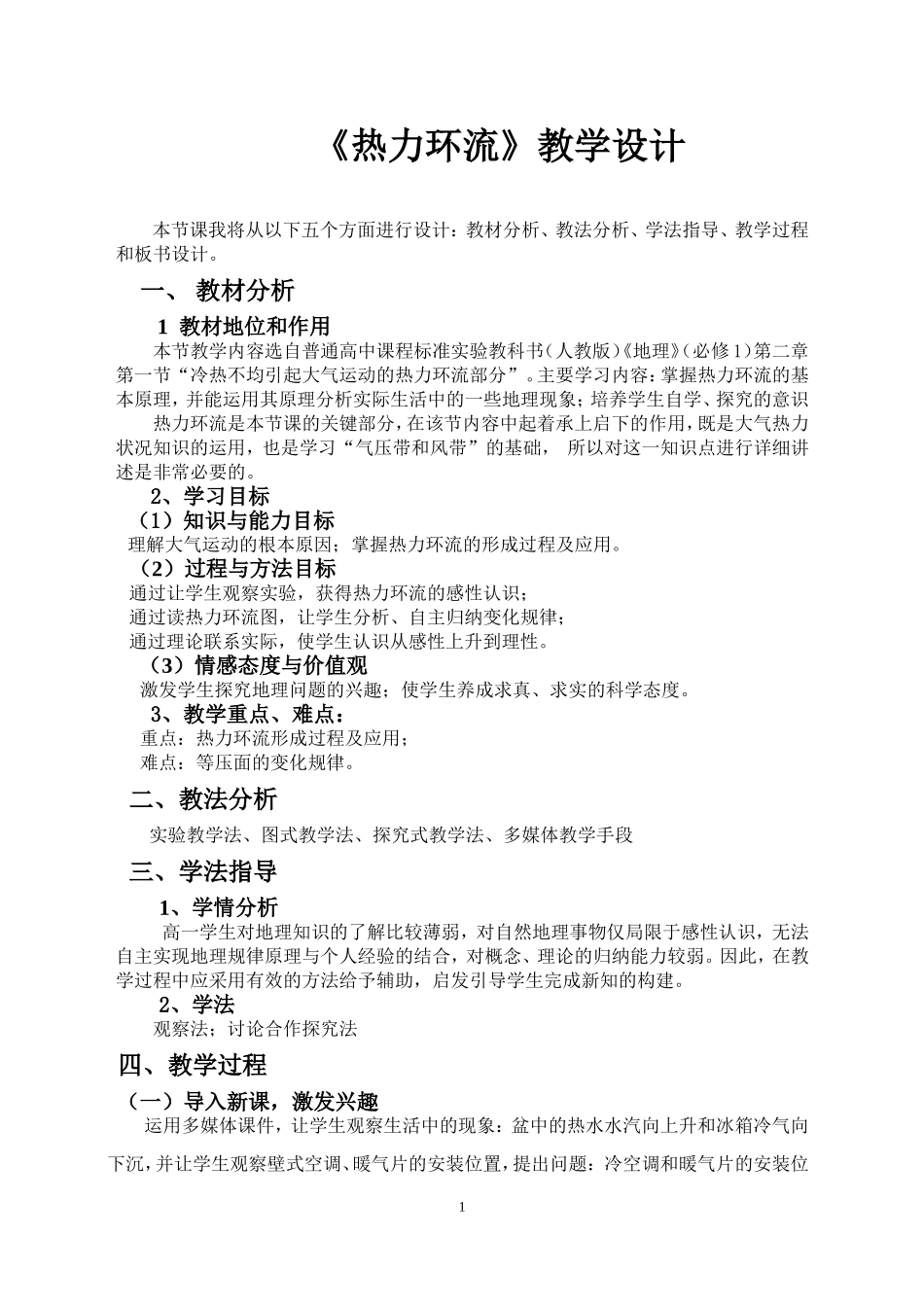 《热力环流》教学设计

本节课我将从以下五个方面进行设计：教材分析、教法分析、学法指导、教学过程和板书设计。

一、 教材分析

1 教材地位和作用

本节教学内容选自普通高中课程标准实验教科书（人教版）《地理》（必修1）第二章第一节“冷热不均引起大气运动的热力环流部分”。主要学习内容：掌握热力环流的基本原理，并能运用其原理分析实际生活中的一些地理现象；培养学生自学、探究的意识

热力环流是本节课的关键部分，在该节内容中起着承上启下的作用，既是大气热力状况知识的运用，也是学习“气压带和风带”的基础， 所以对这一知识点进行详细讲述是非常必要的。

2、学习目标

（1）知识与能力目标

理解大气运动的根本原因；掌握热力环流的形成过程及应用。

（2）过程与方法目标

通过让学生观察实验，获得热力环流的感性认识；

通过读热力环流图，让学生分析、自主归纳变化规律；

通过理论联系实际，使学生认识从感性上升到理性。

（3）情感态度与价值观

激发学生探究地理问题的兴趣；使学生养成求真、求实的科学态度。

3、教学重点、难点：

重点：热力环流形成过程及应用；

难点：等压面的变化规律。

二、教法分析

实验教学法、图式教学法、探究式教学法、多媒体教学手段

三、学法指导

1、学情分析

高一学生对地理知识的了解比较薄弱，对自然地理事物仅局限于感性认识，无法自主实现地理规律原理与个人经验的结合，对概念、理论的归纳能力较弱。因此，在教学过程中应采用有效的方法给予辅助，启发引导学生完成新知的构建。

2、学法

观察法；讨论合作探究法

四、教学过程

（一）导入新课，激发兴趣

运用多媒体课件，让学生观察生活中的现象：盆中的热水水汽向上升和冰箱冷气向下沉，并让学生观察壁式空调、暖气片的安装位置，提出问题：冷空调和暖气片的安装位

1